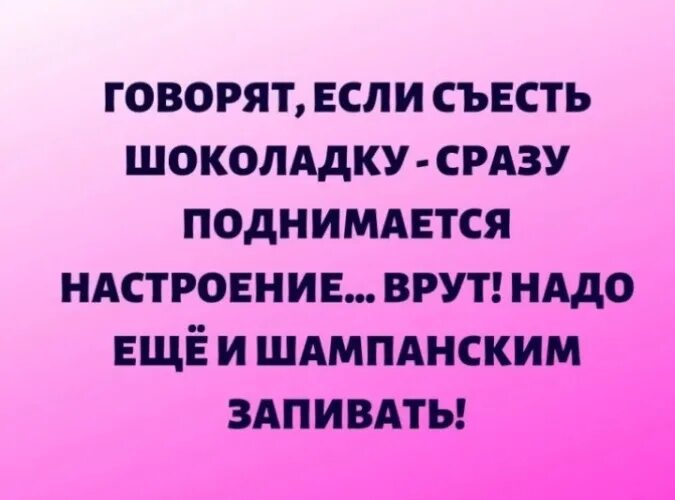 ГОВОРЯТ, ЕСЛИ СЪЕСТЬ ШОКОЛАДКУ - СРАЗУ ПОДНИМАЕТСЯ НАСТРОЕНИЕ... ВРУТ! НАДО ЕЩЁ И ШАМПАНСКИМ ЗАПИВАТЬ!